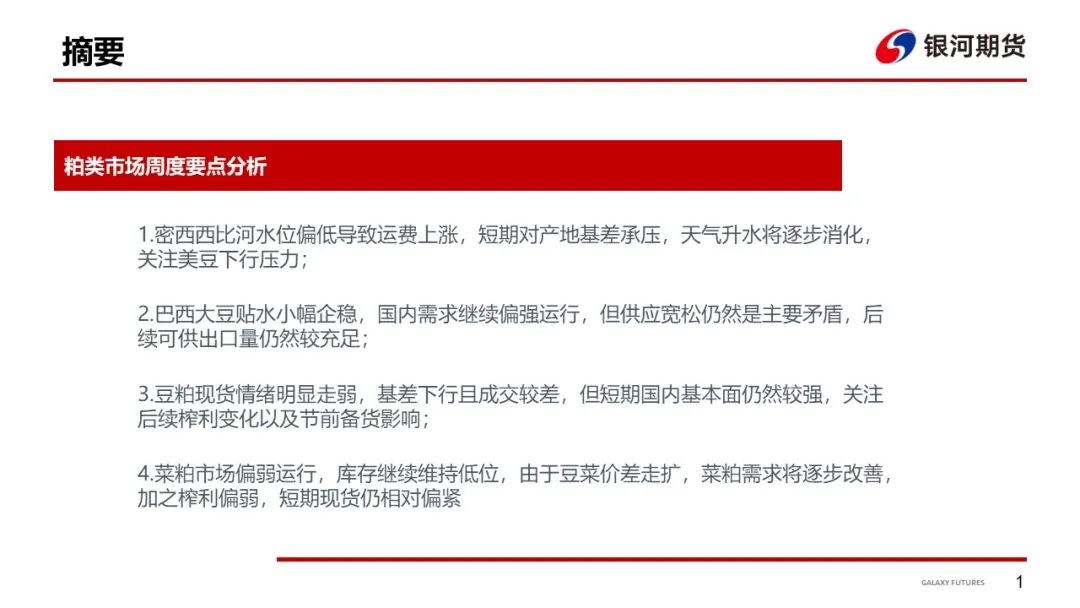 摘要

银河期货

粕类市场周度要点分析

1.密西西比河水位偏低导致运费上涨，短期对产地基差承压，天气升水将逐步消化，关注美豆下行压力；

2.巴西大豆贴水小幅企稳，国内需求继续偏强运行，但供应宽松仍然是主要矛盾，后续可供出口量仍然较充足；

3.豆粕现货情绪明显走弱，基差下行且成交较差，但短期国内基本面仍然较强，关注后续榨利变化以及节前备货影响；

4.菜粕市场偏弱运行，库存继续维持低位，由于豆菜价差走扩，菜粕需求将逐步改善，加之榨利偏弱，短期现货仍相对偏紧

GALAXY FUTURES 1